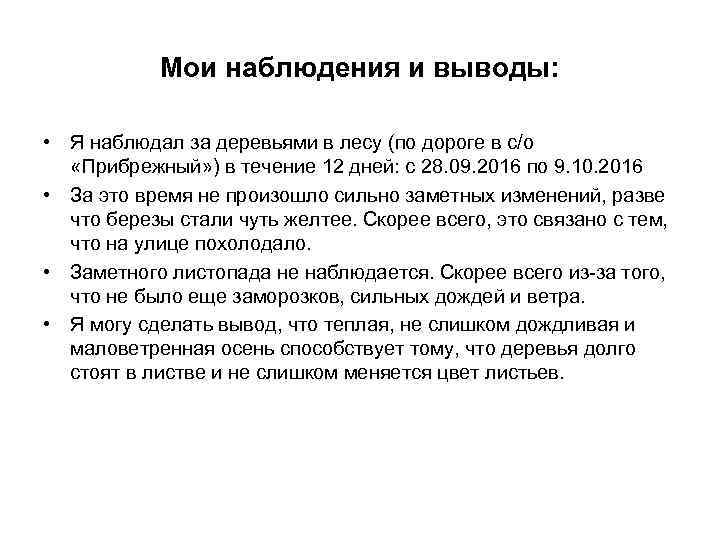 Мои наблюдения и выводы:

• Я наблюдал за деревьями в лесу (по дороге в с/о «Прибрежный») в течение 12 дней: с 28.09.2016 по 9.10.2016

• За это время не произошло сильно заметных изменений, разве что березы стали чуть желтее. Скорее всего, это связано с тем, что на улице похолодало.

• Заметного листопада не наблюдается. Скорее всего из-за того, что не было еще заморозков, сильных дождей и ветра.

• Я могу сделать вывод, что теплая, не слишком дождливая и маловетренная осень способствует тому, что деревья долго стоят в листве и не слишком меняется цвет листьев.